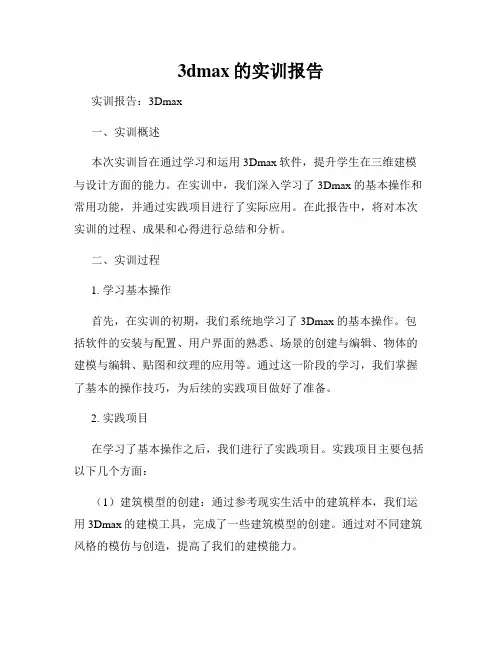 3dmax 的实训报告

实训报告：3Dmax

一、实训概述

本次实训旨在通过学习和运用 3Dmax 软件，提升学生在三维建模与设计方面的能力。在实训中，我们深入学习了 3Dmax 的基本操作和常用功能，并通过实践项目进行了实际应用。在此报告中，将对本次实训的过程、成果和心得进行总结和分析。

二、实训过程

1. 学习基本操作

首先，在实训的初期，我们系统地学习了 3Dmax 的基本操作。包括软件的安装与配置、用户界面的熟悉、场景的创建与编辑、物体的建模与编辑、贴图和纹理的应用等。通过这一阶段的学习，我们掌握了基本的操作技巧，为后续的实践项目做好了准备。

2. 实践项目

在学习了基本操作之后，我们进行了实践项目。实践项目主要包括以下几个方面：

（1）建筑模型的创建：通过参考现实生活中的建筑样本，我们运用 3Dmax 的建模工具，完成了一些建筑模型的创建。通过对不同建筑风格的模仿与创造，提高了我们的建模能力。